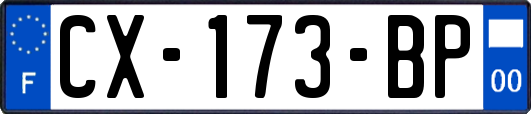 F
CX-173-BP
00